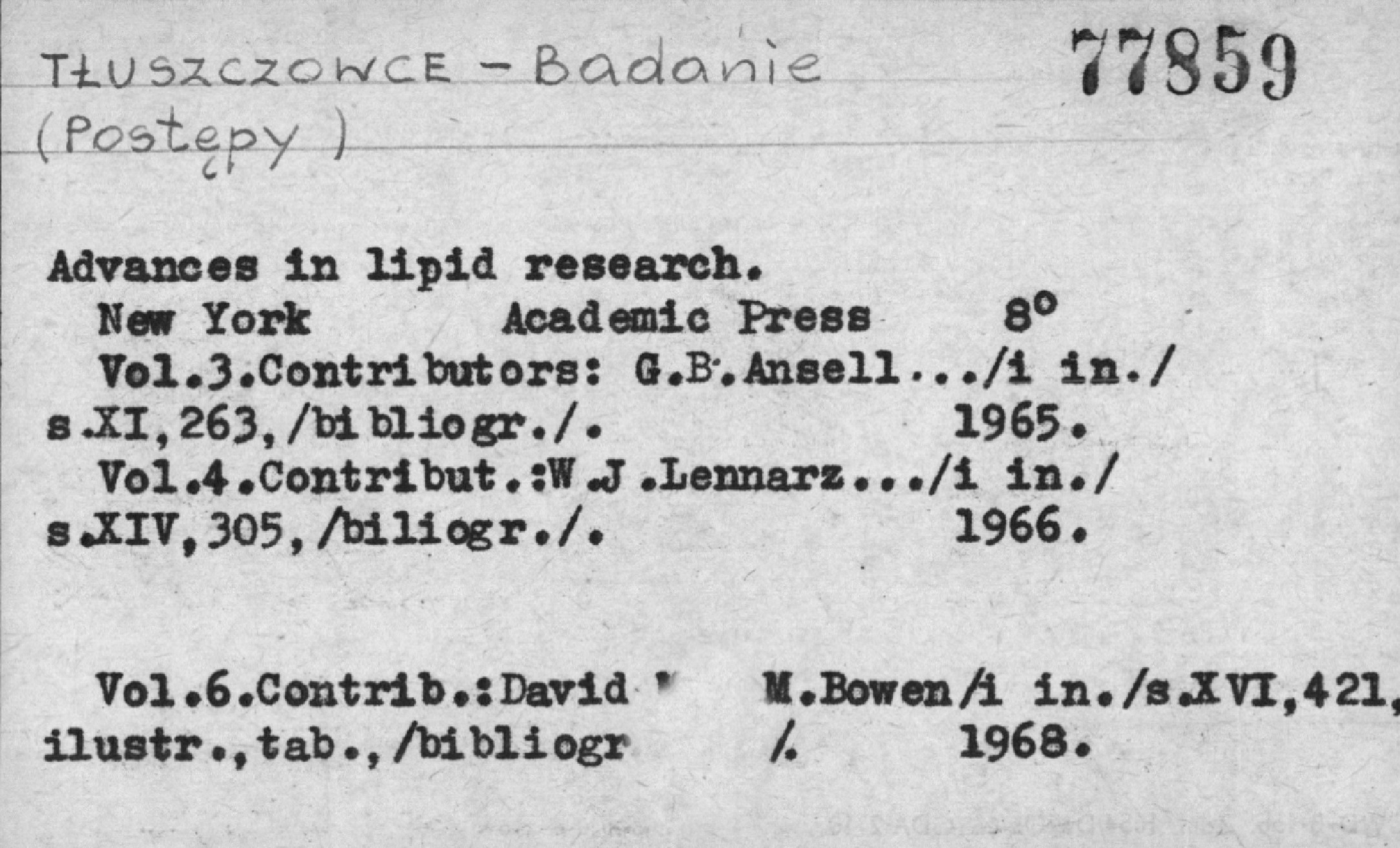 TŁUSZCZOWCE - Badanie
(Postępy)

77859

Advances in lipid research.
New York Academic Press 8°
Vol.3.Contributors: G.B.Ansell.../i in./ s.XI,263,/bibliogr./. 1965.
Vol.4.Contribut.:W.J.Lennarz.../i in./ s.XIV,305,/biliogr./. 1966.

Vol.6.Contrib.:David " M.Bowen/i in./s.XVI,421, ilustr.,tab.,/bibliogr /. 1968.